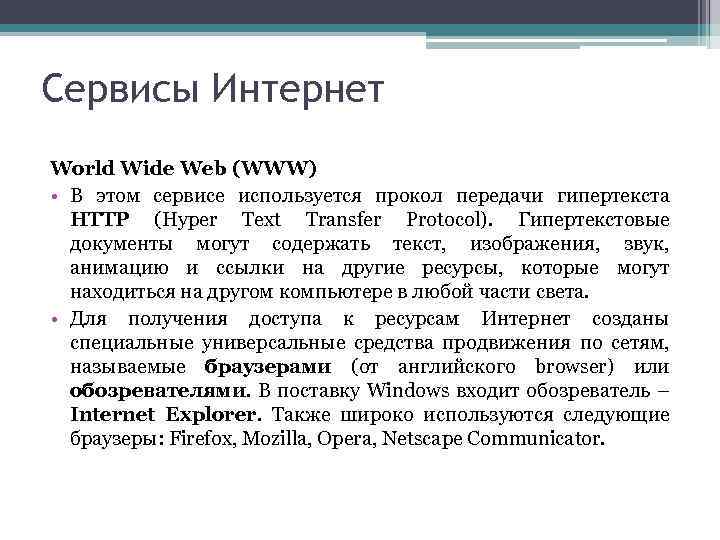 Сервисы Интернет

World Wide Web (WWW)

• В этом сервисе используется прокол передачи гипертекста HTTP (Hyper Text Transfer Protocol). Гипертекстовые документы могут содержать текст, изображения, звук, анимацию и ссылки на другие ресурсы, которые могут находиться на другом компьютере в любой части света.
• Для получения доступа к ресурсам Интернет созданы специальные универсальные средства продвижения по сетям, называемые браузерами (от английского browser) или обозревателями. В поставку Windows входит обозреватель – Internet Explorer. Также широко используются следующие браузеры: Firefox, Mozilla, Opera, Netscape Communicator.